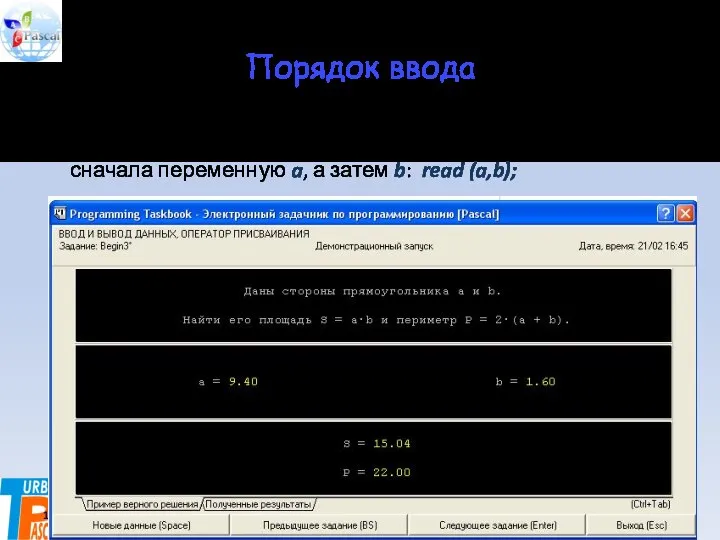 Pascal

Порядок ввода

сначала переменную a, а затем b: read (a,b);

Programming Taskbook - Электронный задачник по программированию [Pascal]

ВВОД И ВЫВОД ДАННЫХ, ОПЕРАТОР ПРИСВАИВАНИЯ
Задание: Begin3° Демонстрационный запуск Дата, время: 21/02 16:45

Даны стороны прямоугольника a и b.

Найти его площадь S = a·b и периметр P = 2·(a + b).

a = 9.40 b = 1.60

S = 15.04

P = 22.00

Пример верного решения Полученные результаты (Ctrl+Tab)

Новые данные (Space) Предыдущее задание (BS) Следующее задание (Enter) Выход (Esc)

URB
ASC